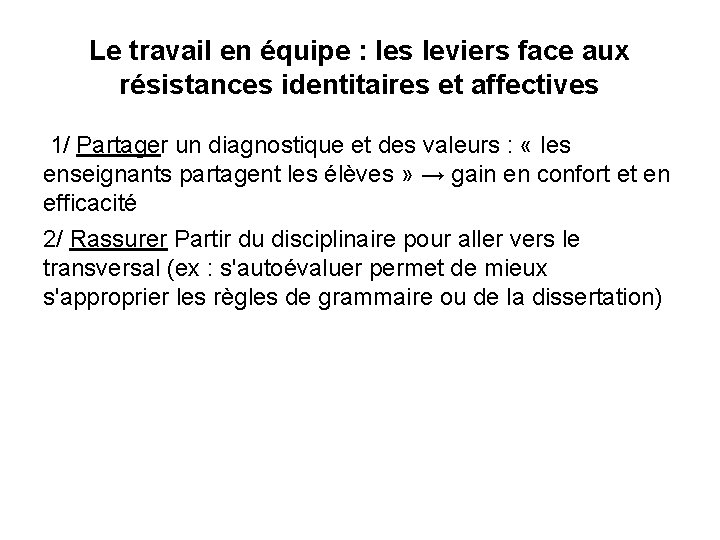 Le travail en équipe : les leviers face aux résistances identitaires et affectives

1/ Partager un diagnostique et des valeurs : « les enseignants partagent les élèves » → gain en confort et en efficacité

2/ Rassurer Partir du disciplinaire pour aller vers le transversal (ex : s'autoévaluer permet de mieux s'approprier les règles de grammaire ou de la dissertation)